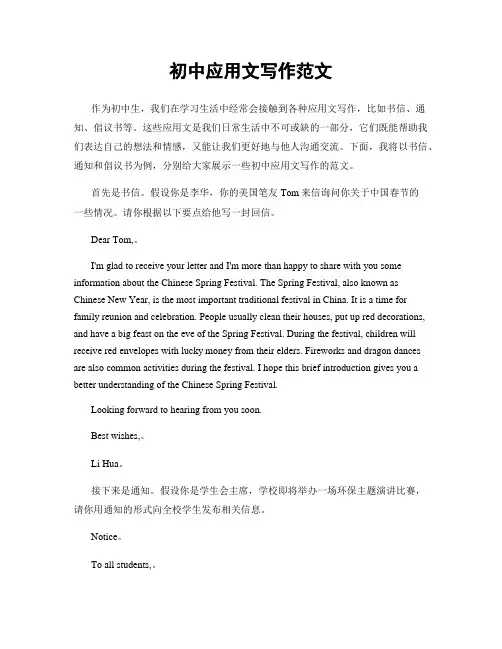 初中应用文写作范文

作为初中生，我们在学习生活中经常会接触到各种应用文写作，比如书信、通知、倡议书等。这些应用文是我们日常生活中不可或缺的一部分，它们既能帮助我们表达自己的想法和情感，又能让我们更好地与他人沟通交流。下面，我将以书信、通知和倡议书为例，分别给大家展示一些初中应用文写作的范文。

首先是书信。假设你是李华，你的美国笔友 Tom 来信询问你关于中国春节的一些情况。请你根据以下要点给他写一封回信。

Dear Tom,。

I'm glad to receive your letter and I'm more than happy to share with you some information about the Chinese Spring Festival. The Spring Festival, also known as Chinese New Year, is the most important traditional festival in China. It is a time for family reunion and celebration. People usually clean their houses, put up red decorations, and have a big feast on the eve of the Spring Festival. During the festival, children will receive red envelopes with lucky money from their elders. Fireworks and dragon dances are also common activities during the festival. I hope this brief introduction gives you a better understanding of the Chinese Spring Festival.

Looking forward to hearing from you soon.

Best wishes,。

Li Hua。

接下来是通知。假设你是学生会主席，学校即将举办一场环保主题演讲比赛，请你用通知的形式向全校学生发布相关信息。

Notice。

To all students,。